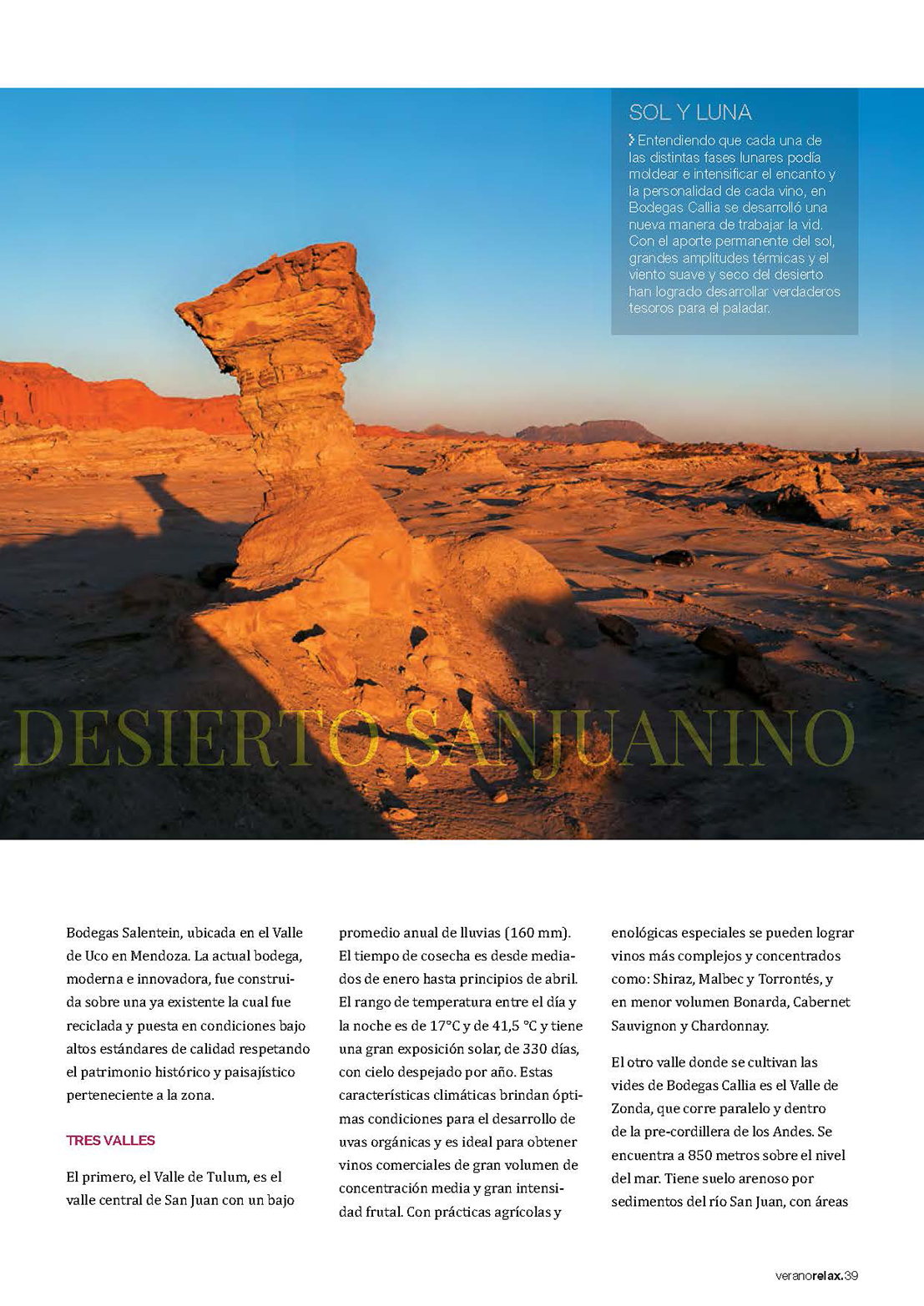 SOL Y LUNA

Entendiendo que cada una de las distintas fases lunares podía moldear e intensificar el encanto y la personalidad de cada vino, en Bodegas Callia se desarrolló una nueva manera de trabajar la vid. Con el aporte permanente del sol, grandes amplitudes térmicas y el viento suave y seco del desierto han logrado desarrollar verdaderos tesoros para el paladar.

DESIERTO SANJUANINO

Bodegas Salentein, ubicada en el Valle de Uco en Mendoza. La actual bodega, moderna e innovadora, fue construida sobre una ya existente la cual fue reciclada y puesta en condiciones bajo altos estándares de calidad respetando el patrimonio histórico y paisajístico perteneciente a la zona.

TRES VALLES

El primero, el Valle de Tulum, es el valle central de San Juan con un bajo promedio anual de lluvias (160 mm). El tiempo de cosecha es desde mediados de enero hasta principios de abril. El rango de temperatura entre el día y la noche es de 17°C y de 41,5 °C y tiene una gran exposición solar, de 330 días, con cielo despejado por año. Estas características climáticas brindan óptimas condiciones para el desarrollo de uvas orgánicas y es ideal para obtener vinos comerciales de gran volumen de concentración media y gran intensidad frutal. Con prácticas agrícolas y enológicas especiales se pueden lograr vinos más complejos y concentrados como: Shiraz, Malbec y Torrontés, y en menor volumen Bonarda, Cabernet Sauvignon y Chardonnay.

El otro valle donde se cultivan las vides de Bodegas Callia es el Valle de Zonda, que corre paralelo y dentro de la pre-cordillera de los Andes. Se encuentra a 850 metros sobre el nivel del mar. Tiene suelo arenoso por sedimentos del río San Juan, con áreas

veranorelax.39